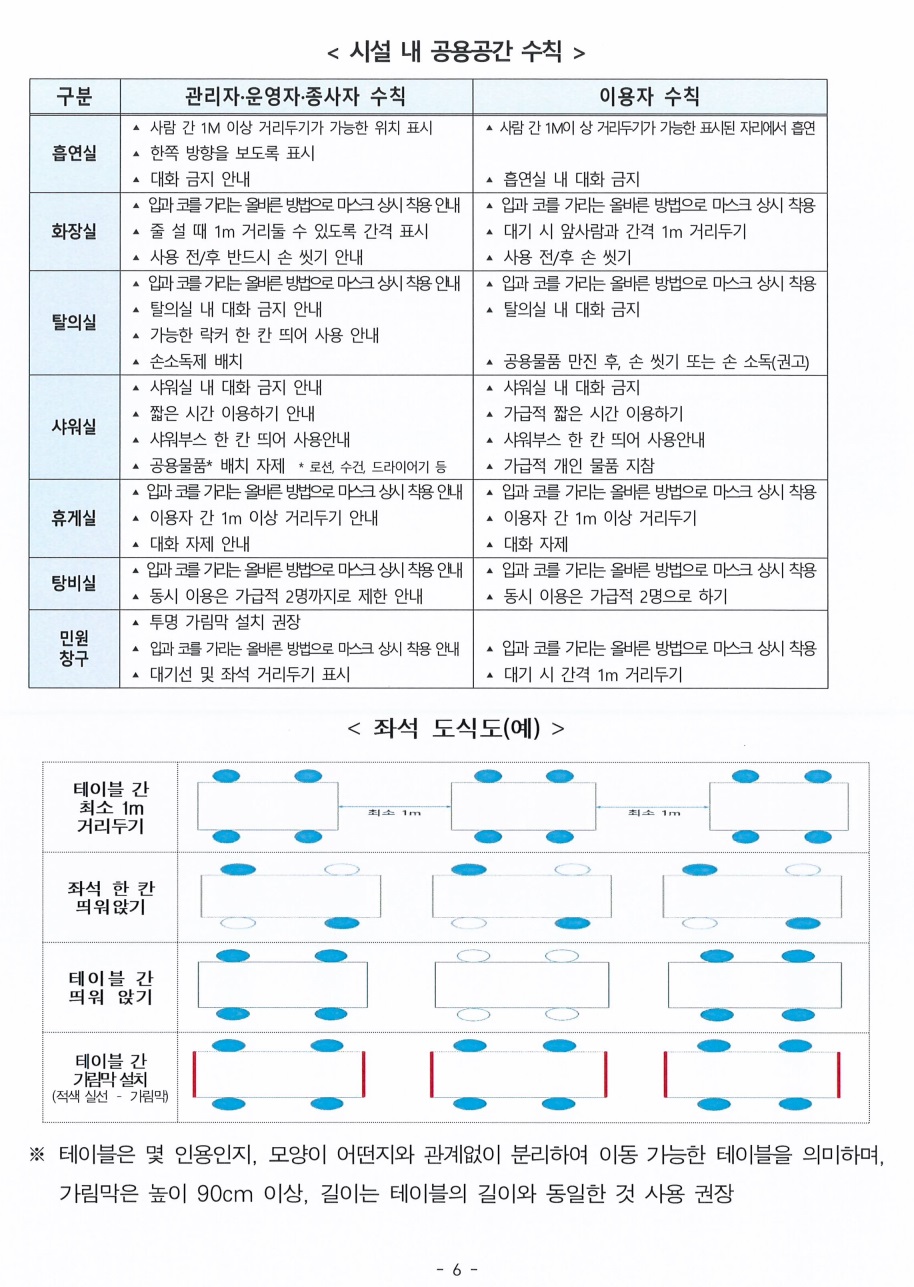 < 시설 내 공용공간 수칙 >

| 구분 | 관리자·운영자·종사자 수칙 | 이용자 수칙 |
|---|---|---|
| 흡연실 | ▲ 사람 간 1M 이상 거리두기가 가능한 위치 표시 ▲ 한쪽 방향을 보도록 표시 ▲ 대화 금지 안내 | ▲ 사람 간 1M이 상 거리두기가 가능한 표시된 자리에서 흡연 ▲ 흡연실 내 대화 금지 |
| 화장실 | ▲ 입과 코를 가리는 올바른 방법으로 마스크 상시 착용 안내 ▲ 줄 설 때 1m 거리둘 수 있도록 간격 표시 ▲ 사용 전/후 반드시 손 씻기 안내 | ▲ 입과 코를 가리는 올바른 방법으로 마스크 상시 착용 ▲ 대기 시 앞사람과 간격 1m 거리두기 ▲ 사용 전/후 손 씻기 |
| 탈의실 | ▲ 입과 코를 가리는 올바른 방법으로 마스크 상시 착용 안내 ▲ 탈의실 내 대화 금지 안내 ▲ 가능한 락커 한 칸 띄어 사용 안내 ▲ 손소독제 배치 | ▲ 입과 코를 가리는 올바른 방법으로 마스크 상시 착용 ▲ 탈의실 내 대화 금지 ▲ 공용물품 만진 후, 손 씻기 또는 손 소독(권고) |
| 샤워실 | ▲ 샤워실 내 대화 금지 안내 ▲ 짧은 시간 이용하기 안내 ▲ 샤워부스 한 칸 띄어 사용안내 ▲ 공용물품* 배치 자제 * 로션, 수건, 드라이어기 등 | ▲ 샤워실 내 대화 금지 ▲ 가급적 짧은 시간 이용하기 ▲ 샤워부스 한 칸 띄어 사용안내 ▲ 가급적 개인 물품 지참 |
| 휴게실 | ▲ 입과 코를 가리는 올바른 방법으로 마스크 상시 착용 안내 ▲ 이용자 간 1m 이상 거리두기 안내 ▲ 대화 자제 안내 | ▲ 입과 코를 가리는 올바른 방법으로 마스크 상시 착용 ▲ 이용자 간 1m 이상 거리두기 ▲ 대화 자제 |
| 탕비실 | ▲ 입과 코를 가리는 올바른 방법으로 마스크 상시 착용 안내 ▲ 동시 이용은 가급적 2명까지로 제한 안내 | ▲ 입과 코를 가리는 올바른 방법으로 마스크 상시 착용 ▲ 동시 이용은 가급적 2명으로 하기 |
| 민원 창구 | ▲ 투명 가림막 설치 권장 ▲ 입과 코를 가리는 올바른 방법으로 마스크 상시 착용 안내 ▲ 대기선 및 좌석 거리두기 표시 | ▲ 입과 코를 가리는 올바른 방법으로 마스크 상시 착용 ▲ 대기 시 간격 1m 거리두기 |

< 좌석 도식도(예) >

테이블 간 최소 1m 거리두기
최소 1m
최소 1m

좌석 한 칸 띄워앉기

테이블 간 띄워 앉기

테이블 간 가림막 설치 (적색 실선 - 가림막)

※ 테이블은 몇 인용인지, 모양이 어떤지와 관계없이 분리하여 이동 가능한 테이블을 의미하며, 가림막은 높이 90cm 이상, 길이는 테이블의 길이와 동일한 것 사용 권장

- 6 -